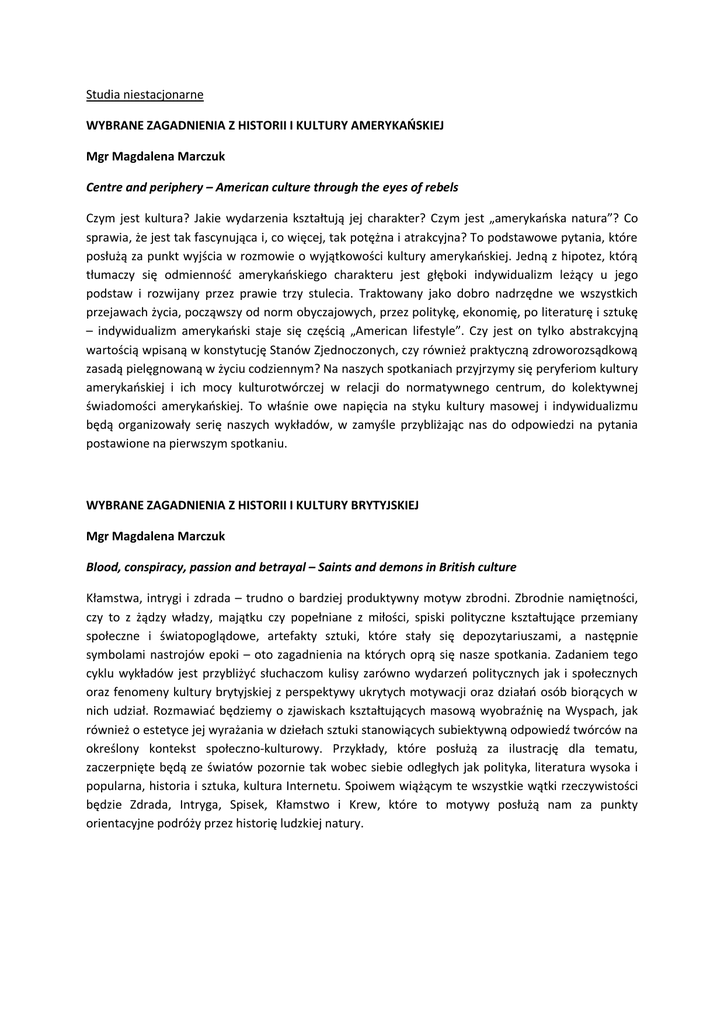 Studia niestacjonarne

WYBRANE ZAGADNIENIA Z HISTORII I KULTURY AMERYKAŃSKIEJ

Mgr Magdalena Marczuk

Centre and periphery – American culture through the eyes of rebels

Czym jest kultura? Jakie wydarzenia kształtują jej charakter? Czym jest „amerykańska natura"? Co sprawia, że jest tak fascynująca i, co więcej, tak potężna i atrakcyjna? To podstawowe pytania, które posłużą za punkt wyjścia w rozmowie o wyjątkowości kultury amerykańskiej. Jedną z hipotez, którą tłumaczy się odmienność amerykańskiego charakteru jest głęboki indywidualizm leżący u jego podstaw i rozwijany przez prawie trzy stulecia. Traktowany jako dobro nadrzędne we wszystkich przejawach życia, począwszy od norm obyczajowych, przez politykę, ekonomię, po literaturę i sztukę – indywidualizm amerykański staje się częścią „American lifestyle". Czy jest on tylko abstrakcyjną wartością wpisaną w konstytucję Stanów Zjednoczonych, czy również praktyczną zdroworozsądkową zasadą pielęgnowaną w życiu codziennym? Na naszych spotkaniach przyjrzymy się peryferiom kultury amerykańskiej i ich mocy kulturotwórczej w relacji do normatywnego centrum, do kolektywnej świadomości amerykańskiej. To właśnie owe napięcia na styku kultury masowej i indywidualizmu będą organizowały serię naszych wykładów, w zamyśle przybliżając nas do odpowiedzi na pytania postawione na pierwszym spotkaniu.

WYBRANE ZAGADNIENIA Z HISTORII I KULTURY BRYTYJSKIEJ

Mgr Magdalena Marczuk

Blood, conspiracy, passion and betrayal – Saints and demons in British culture

Kłamstwa, intrygi i zdrada – trudno o bardziej produktywny motyw zbrodni. Zbrodnie namiętności, czy to z żądzy władzy, majątku czy popełniane z miłości, spiski polityczne kształtujące przemiany społeczne i światopoglądowe, artefakty sztuki, które stały się depozytariuszami, a następnie symbolami nastrojów epoki – oto zagadnienia na których oprą się nasze spotkania. Zadaniem tego cyklu wykładów jest przybliżyć słuchaczom kulisy zarówno wydarzeń politycznych jak i społecznych oraz fenomeny kultury brytyjskiej z perspektywy ukrytych motywacji oraz działań osób biorących w nich udział. Rozmawiać będziemy o zjawiskach kształtujących masową wyobraźnię na Wyspach, jak również o estetyce jej wyrażania w dziełach sztuki stanowiących subiektywną odpowiedź twórców na określony kontekst społeczno-kulturowy. Przykłady, które posłużą za ilustrację dla tematu, zaczerpnięte będą ze światów pozornie tak wobec siebie odległych jak polityka, literatura wysoka i popularna, historia i sztuka, kultura Internetu. Spoiwem wiążącym te wszystkie wątki rzeczywistości będzie Zdrada, Intryga, Spisek, Kłamstwo i Krew, które to motywy posłużą nam za punkty orientacyjne podróży przez historię ludzkiej natury.